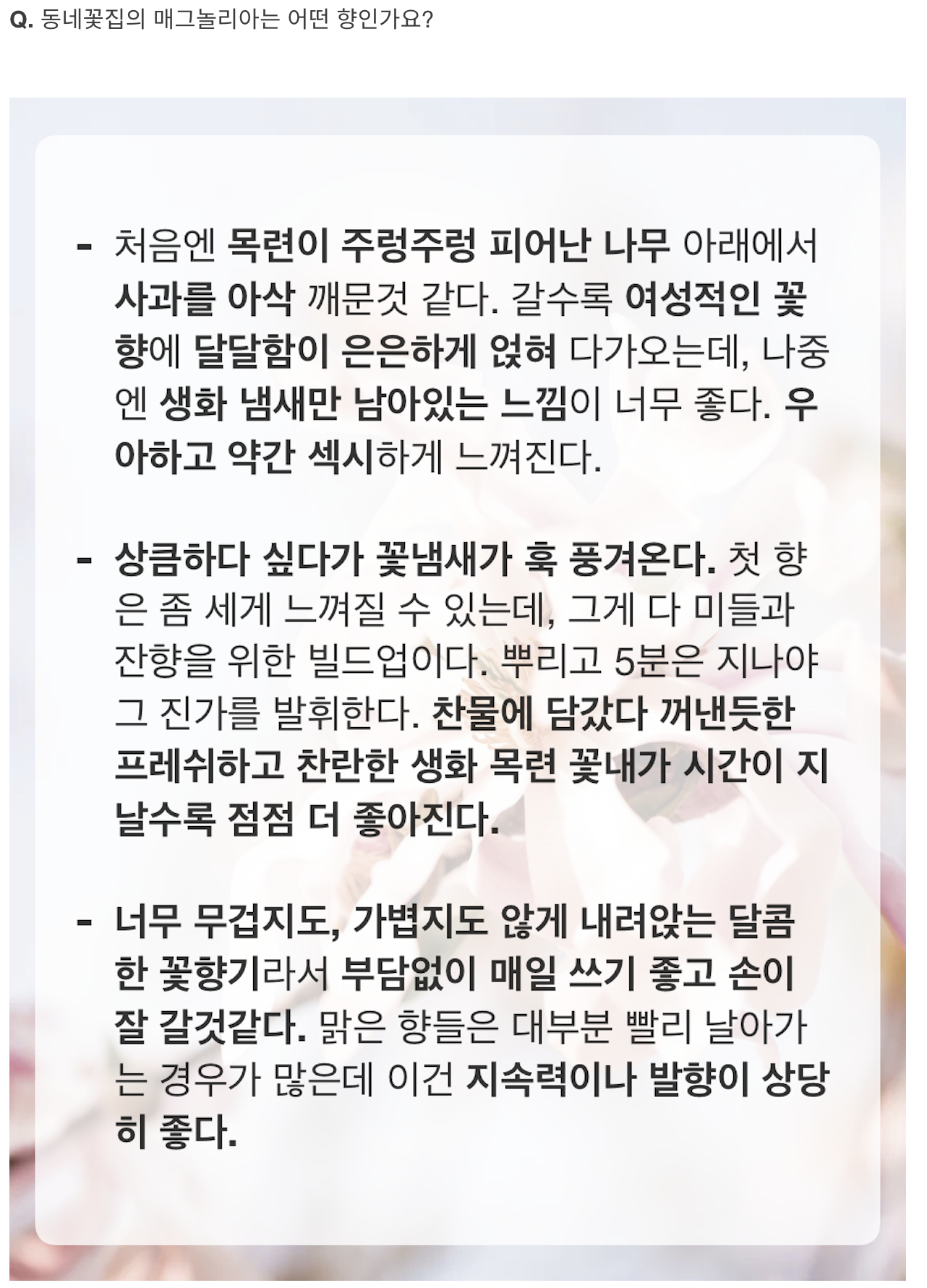 Q. 동네꽃집의 매그놀리아는 어떤 향인가요?

- 처음엔 목련이 주렁주렁 피어난 나무 아래에서 사과를 아삭 깨문것 같다. 갈수록 여성적인 꽃향에 달달함이 은은하게 얹혀 다가오는데, 나중엔 생화 냄새만 남아있는 느낌이 너무 좋다. 우아하고 약간 섹시하게 느껴진다.

- 상큼하다 싶다가 꽃냄새가 훅 풍겨온다. 첫 향은 좀 세게 느껴질 수 있는데, 그게 다 미들과 잔향을 위한 빌드업이다. 뿌리고 5분은 지나야 그 진가를 발휘한다. 찬물에 담갔다 꺼낸듯한 프레쉬하고 찬란한 생화 목련 꽃내가 시간이 지날수록 점점 더 좋아진다.

- 너무 무겁지도, 가볍지도 않게 내려앉는 달콤한 꽃향기라서 부담없이 매일 쓰기 좋고 손이 잘 갈것같다. 맑은 향들은 대부분 빨리 날아가는 경우가 많은데 이건 지속력이나 발향이 상당히 좋다.